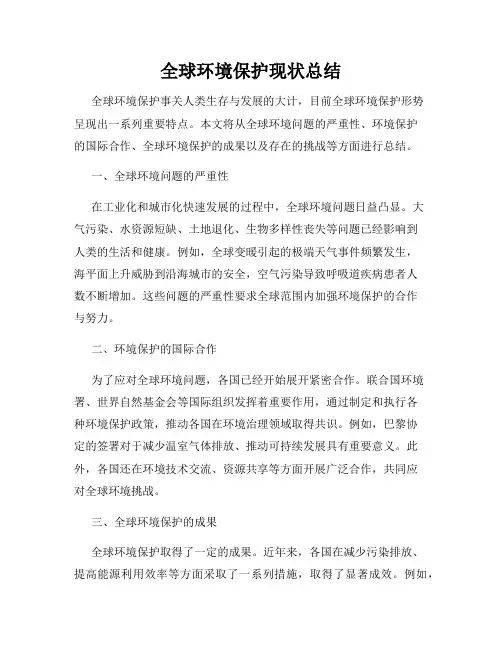 全球环境保护现状总结

全球环境保护事关人类生存与发展的大计，目前全球环境保护形势呈现出一系列重要特点。本文将从全球环境问题的严重性、环境保护的国际合作、全球环境保护的成果以及存在的挑战等方面进行总结。

一、全球环境问题的严重性

在工业化和城市化快速发展的过程中，全球环境问题日益凸显。大气污染、水资源短缺、土地退化、生物多样性丧失等问题已经影响到人类的生活和健康。例如，全球变暖引起的极端天气事件频繁发生，海平面上升威胁到沿海城市的安全，空气污染导致呼吸道疾病患者人数不断增加。这些问题的严重性要求全球范围内加强环境保护的合作与努力。

二、环境保护的国际合作

为了应对全球环境问题，各国已经开始展开紧密合作。联合国环境署、世界自然基金会等国际组织发挥着重要作用，通过制定和执行各种环境保护政策，推动各国在环境治理领域取得共识。例如，巴黎协定的签署对于减少温室气体排放、推动可持续发展具有重要意义。此外，各国还在环境技术交流、资源共享等方面开展广泛合作，共同应对全球环境挑战。

三、全球环境保护的成果

全球环境保护取得了一定的成果。近年来，各国在减少污染排放、提高能源利用效率等方面采取了一系列措施，取得了显著成效。例如，